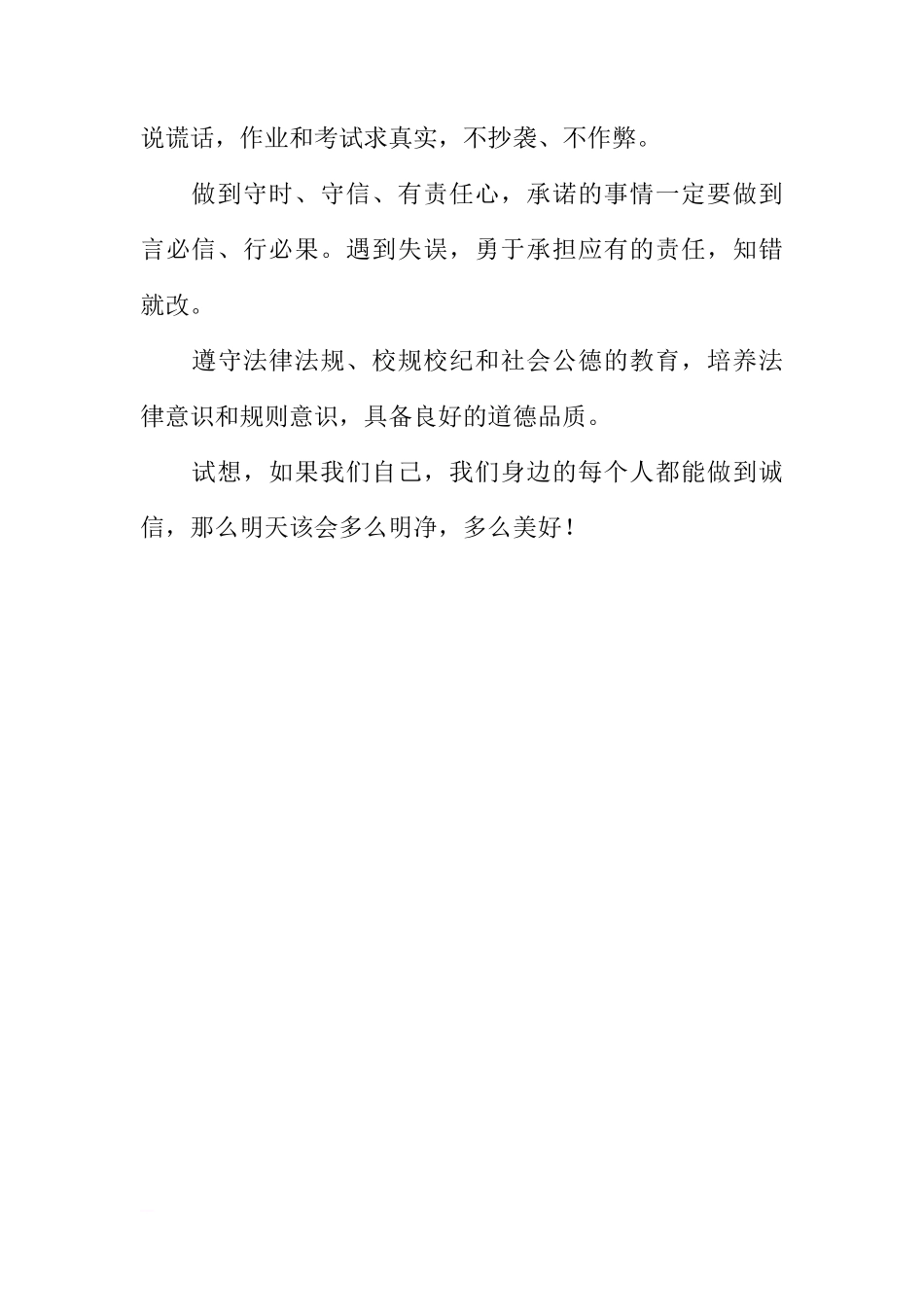 说谎话，作业和考试求真实，不抄袭、不作弊。

做到守时、守信、有责任心，承诺的事情一定要做到言必信、行必果。遇到失误，勇于承担应有的责任，知错就改。

遵守法律法规、校规校纪和社会公德的教育，培养法律意识和规则意识，具备良好的道德品质。

试想，如果我们自己，我们身边的每个人都能做到诚信，那么明天该会多么明净，多么美好！